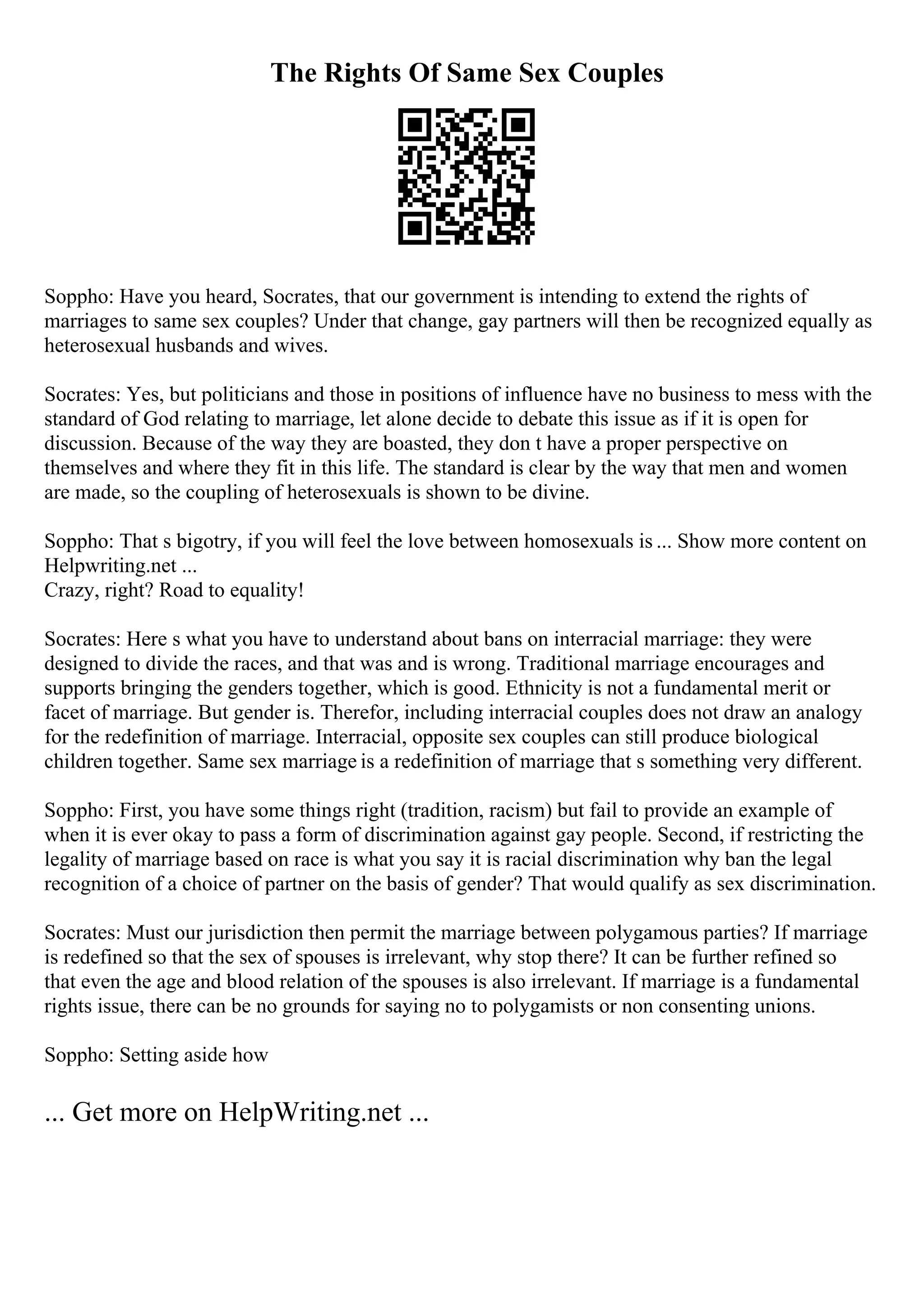 The Rights Of Same Sex Couples

Soppho: Have you heard, Socrates, that our government is intending to extend the rights of marriages to same sex couples? Under that change, gay partners will then be recognized equally as heterosexual husbands and wives.

Socrates: Yes, but politicians and those in positions of influence have no business to mess with the standard of God relating to marriage, let alone decide to debate this issue as if it is open for discussion. Because of the way they are boasted, they don t have a proper perspective on themselves and where they fit in this life. The standard is clear by the way that men and women are made, so the coupling of heterosexuals is shown to be divine.

Soppho: That s bigotry, if you will feel the love between homosexuals is ... Show more content on Helpwriting.net ...
Crazy, right? Road to equality!

Socrates: Here s what you have to understand about bans on interracial marriage: they were designed to divide the races, and that was and is wrong. Traditional marriage encourages and supports bringing the genders together, which is good. Ethnicity is not a fundamental merit or facet of marriage. But gender is. Therefor, including interracial couples does not draw an analogy for the redefinition of marriage. Interracial, opposite sex couples can still produce biological children together. Same sex marriage is a redefinition of marriage that s something very different.

Soppho: First, you have some things right (tradition, racism) but fail to provide an example of when it is ever okay to pass a form of discrimination against gay people. Second, if restricting the legality of marriage based on race is what you say it is racial discrimination why ban the legal recognition of a choice of partner on the basis of gender? That would qualify as sex discrimination.

Socrates: Must our jurisdiction then permit the marriage between polygamous parties? If marriage is redefined so that the sex of spouses is irrelevant, why stop there? It can be further refined so that even the age and blood relation of the spouses is also irrelevant. If marriage is a fundamental rights issue, there can be no grounds for saying no to polygamists or non consenting unions.

Soppho: Setting aside how

... Get more on HelpWriting.net ...